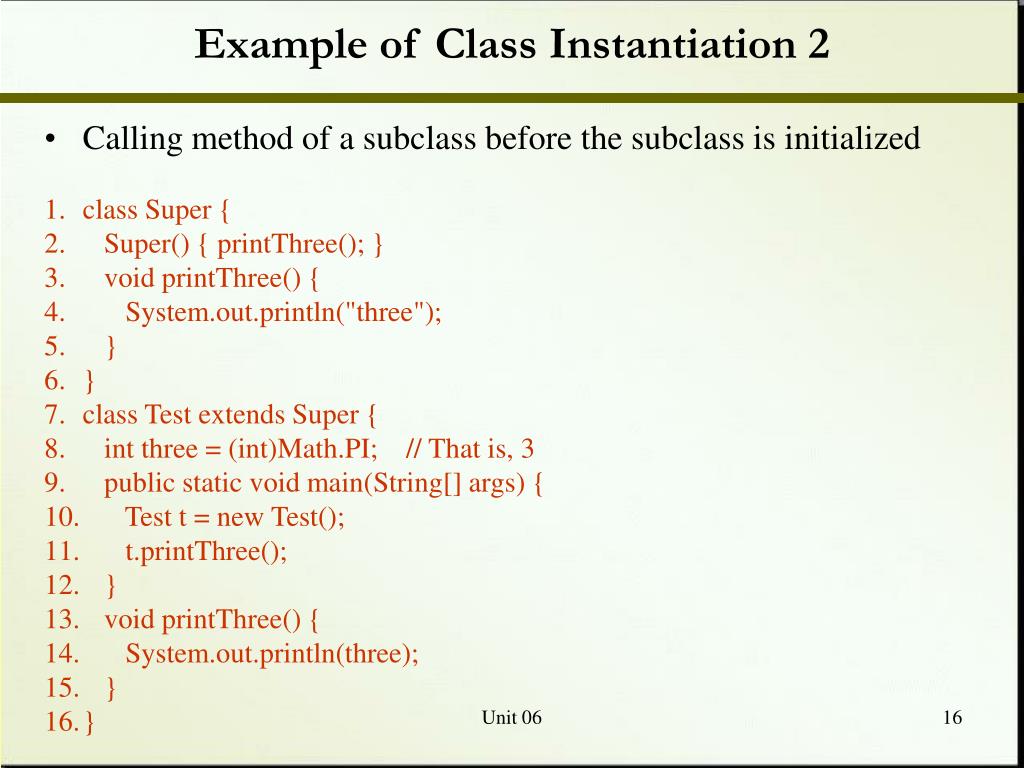 Example of Class Instantiation 2

• Calling method of a subclass before the subclass is initialized

1. class Super {
2. Super() { printThree(); }
3. void printThree() {
4. System.out.println("three");
5. }
6. }
7. class Test extends Super {
8. int three = (int)Math.PI; // That is, 3
9. public static void main(String[] args) {
10. Test t = new Test();
11. t.printThree();
12. }
13. void printThree() {
14. System.out.println(three);
15. }
16. }

Unit 06

16